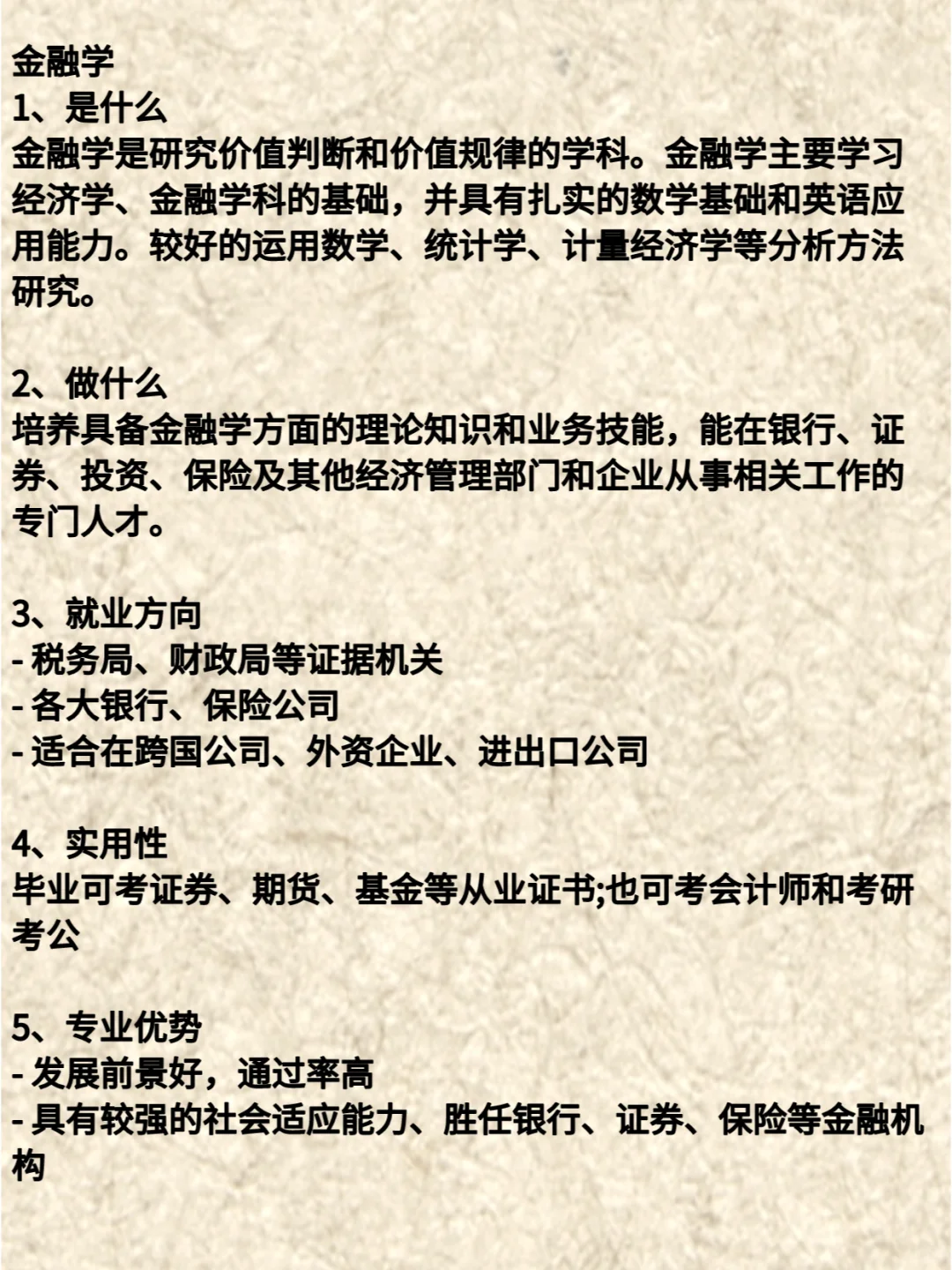 金融学
1、是什么
金融学是研究价值判断和价值规律的学科。金融学主要学习经济学、金融学科的基础，并具有扎实的数学基础和英语应用能力。较好的运用数学、统计学、计量经济学等分析方法研究。

2、做什么
培养具备金融学方面的理论知识和业务技能，能在银行、证券、投资、保险及其他经济管理部门和企业从事相关工作的专门人才。

3、就业方向
- 税务局、财政局等证据机关
- 各大银行、保险公司
- 适合在跨国公司、外资企业、进出口公司

4、实用性
毕业可考证券、期货、基金等从业证书;也可考会计师和考研考公

5、专业优势
- 发展前景好，通过率高
- 具有较强的社会适应能力、胜任银行、证券、保险等金融机构